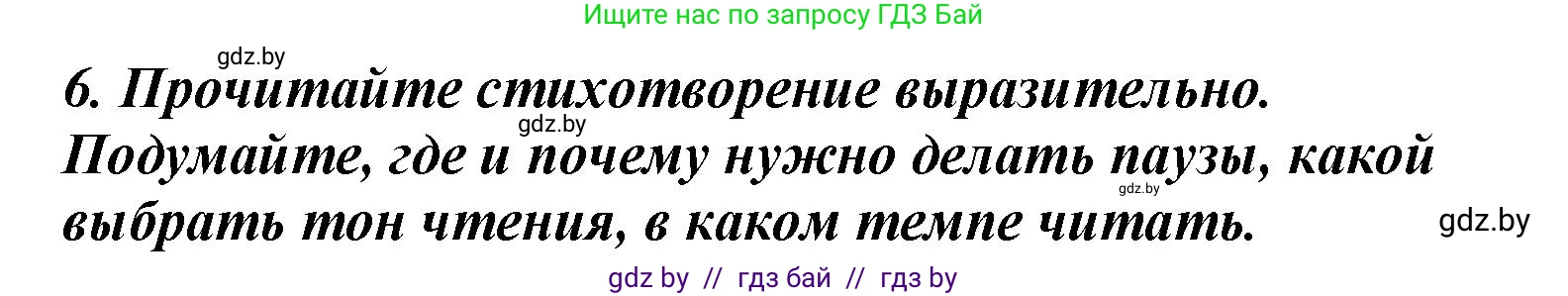 Ищите нас по запросу ГДЗ Бай

gdz.by

6. Прочитайте стихотворение выразительно. Подумайте, где и почему нужно делать паузы, какой выбрать тон чтения, в каком темпе читать.

gdz.by

gdz.by

gdz.by

gdz by // гдз бай // гдз by